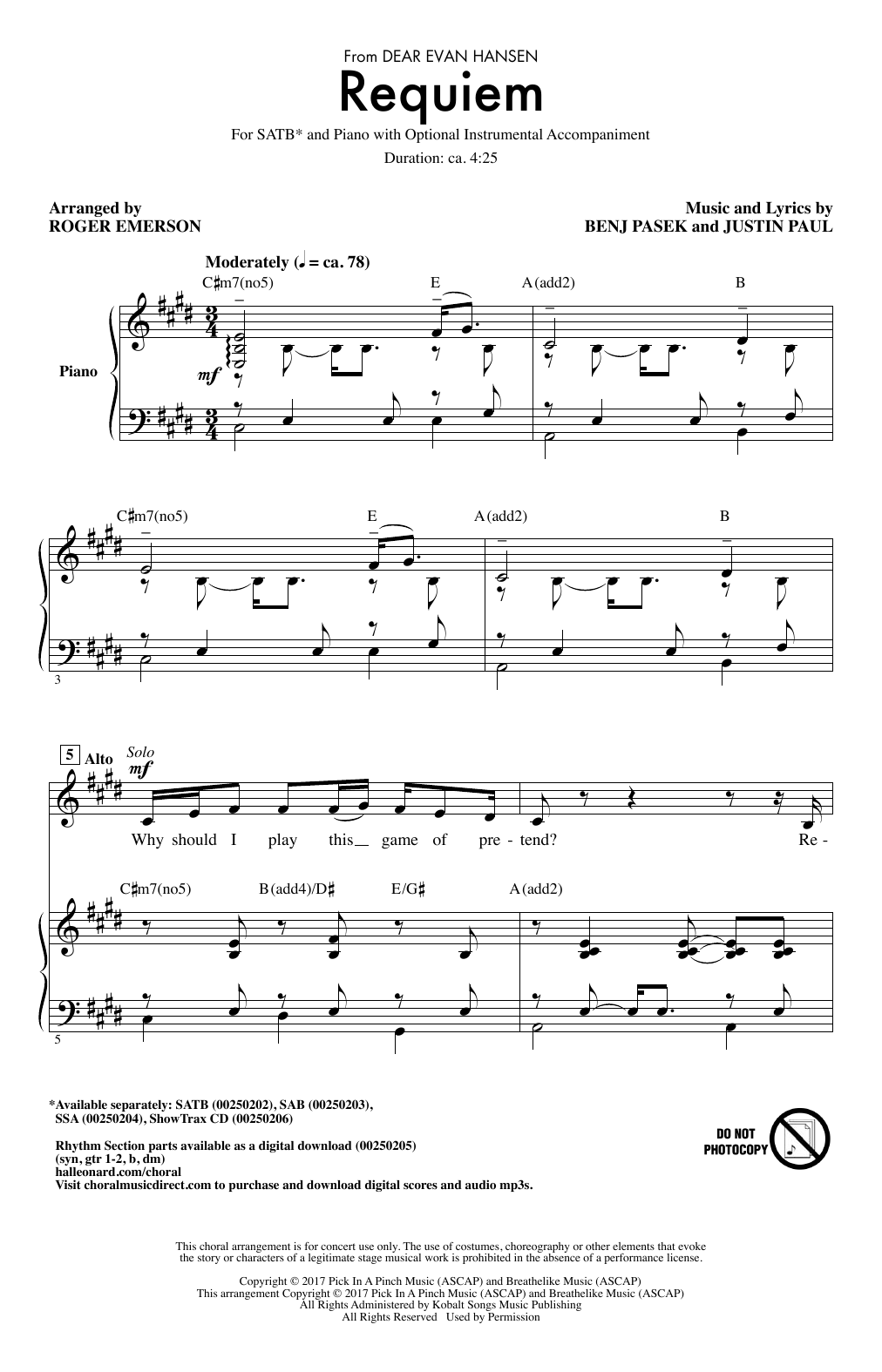 From DEAR EVAN HANSEN

Requiem

For SATB* and Piano with Optional Instrumental Accompaniment

Duration: ca. 4:25

Arranged by
ROGER EMERSON

Music and Lyrics by
BENJ PASEK and JUSTIN PAUL

Moderately (♩ = ca. 78)

C♯m7(no5) E A(add2) B

Piano

mf

C♯m7(no5) E A(add2) B

3

5 Alto Solo mf

Why should I play this game of pre - tend? Re -

C♯m7(no5) B(add4)/D♯ E/G♯ A(add2)

5

*Available separately: SATB (00250202), SAB (00250203), SSA (00250204), ShowTrax CD (00250206)

Rhythm Section parts available as a digital download (00250205) (syn, gtr 1-2, b, dm)
halleonard.com/choral
Visit choralmusicdirect.com to purchase and download digital scores and audio mp3s.

DO NOT PHOTOCOPY

This choral arrangement is for concert use only. The use of costumes, choreography or other elements that evoke the story or characters of a legitimate stage musical work is prohibited in the absence of a performance license.

Copyright © 2017 Pick In A Pinch Music (ASCAP) and Breathelike Music (ASCAP)
This arrangement Copyright © 2017 Pick In A Pinch Music (ASCAP) and Breathelike Music (ASCAP)
All Rights Administered by Kobalt Songs Music Publishing
All Rights Reserved Used by Permission